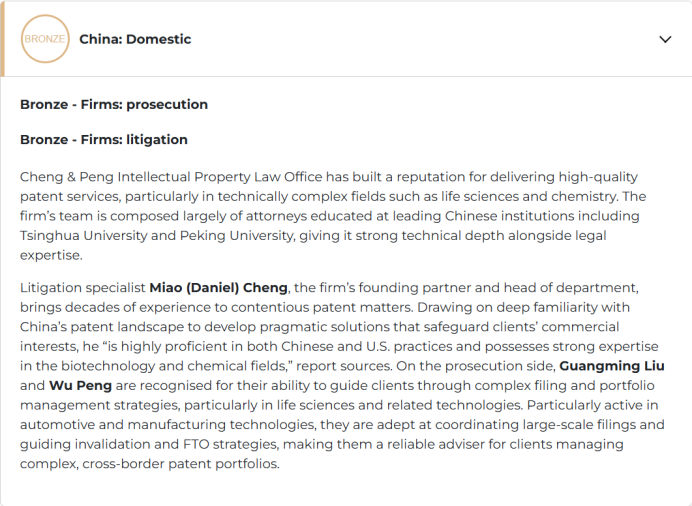 BRONZE

China: Domestic

Bronze - Firms: prosecution

Bronze - Firms: litigation

Cheng & Peng Intellectual Property Law Office has built a reputation for delivering high-quality patent services, particularly in technically complex fields such as life sciences and chemistry. The firm's team is composed largely of attorneys educated at leading Chinese institutions including Tsinghua University and Peking University, giving it strong technical depth alongside legal expertise.

Litigation specialist Miao (Daniel) Cheng, the firm's founding partner and head of department, brings decades of experience to contentious patent matters. Drawing on deep familiarity with China's patent landscape to develop pragmatic solutions that safeguard clients' commercial interests, he "is highly proficient in both Chinese and U.S. practices and possesses strong expertise in the biotechnology and chemical fields," report sources. On the prosecution side, Guangming Liu and Wu Peng are recognised for their ability to guide clients through complex filing and portfolio management strategies, particularly in life sciences and related technologies. Particularly active in automotive and manufacturing technologies, they are adept at coordinating large-scale filings and guiding invalidation and FTO strategies, making them a reliable adviser for clients managing complex, cross-border patent portfolios.